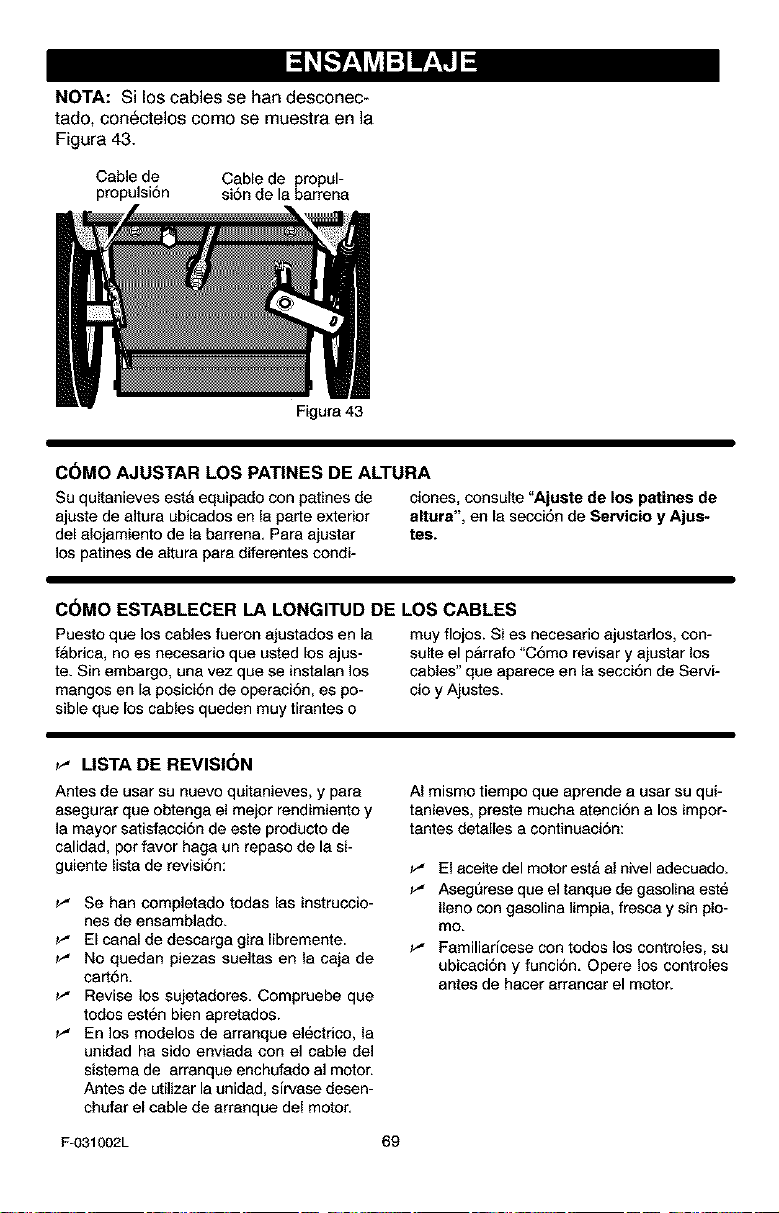 ENSAMBLAJE

NOTA: Si los cables se han desconectado, conéctelos como se muestra en la Figura 43.

Cable de propulsión

Cable de propulsión de la barrena

Figura 43

CÓMO AJUSTAR LOS PATINES DE ALTURA

Su quitanieves está equipado con patines de ajuste de altura ubicados en la parte exterior del alojamiento de la barrena. Para ajustar los patines de altura para diferentes condiciones, consulte "Ajuste de los patines de altura", en la sección de Servicio y Ajustes.

CÓMO ESTABLECER LA LONGITUD DE LOS CABLES

Puesto que los cables fueron ajustados en la fábrica, no es necesario que usted los ajuste. Sin embargo, una vez que se instalan los mangos en la posición de operación, es posible que los cables queden muy tirantes o muy flojos. Si es necesario ajustarlos, consulte el párrafo "Cómo revisar y ajustar los cables" que aparece en la sección de Servicio y Ajustes.

✓ LISTA DE REVISIÓN

Antes de usar su nuevo quitanieves, y para asegurar que obtenga el mejor rendimiento y la mayor satisfacción de este producto de calidad, por favor haga un repaso de la siguiente lista de revisión:

✓ Se han completado todas las instrucciones de ensamblado.
✓ El canal de descarga gira libremente.
✓ No quedan piezas sueltas en la caja de cartón.
✓ Revise los sujetadores. Compruebe que todos estén bien apretados.
✓ En los modelos de arranque eléctrico, la unidad ha sido enviada con el cable del sistema de arranque enchufado al motor. Antes de utilizar la unidad, sírvase desenchufar el cable de arranque del motor.

Al mismo tiempo que aprende a usar su quitanieves, preste mucha atención a los importantes detalles a continuación:

✓ El aceite del motor está al nivel adecuado.
✓ Asegúrese que el tanque de gasolina esté lleno con gasolina limpia, fresca y sin plomo.
✓ Familiarícese con todos los controles, su ubicación y función. Opere los controles antes de hacer arrancar el motor.

F-031002L

69